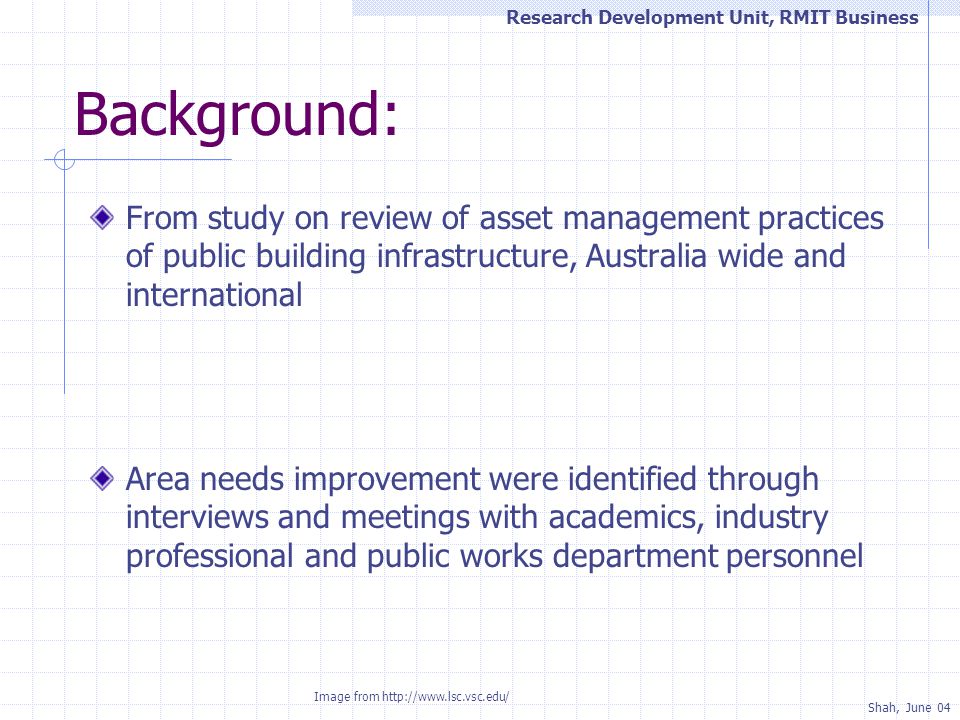 Research Development Unit, RMIT Business

Background:

From study on review of asset management practices of public building infrastructure, Australia wide and international

Area needs improvement were identified through interviews and meetings with academics, industry professional and public works department personnel

Image from http://www.lsc.vsc.edu/

Shah, June 04